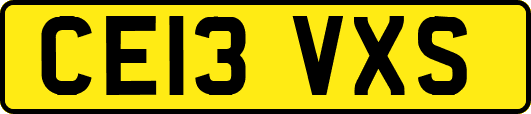 CE13 VXS